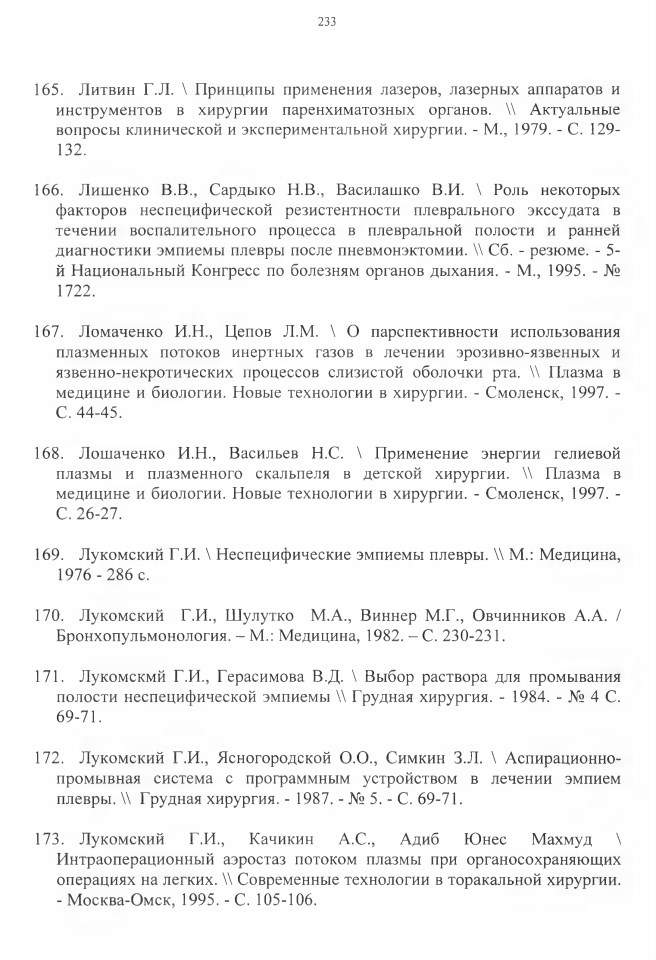 233

165. Литвин Г.Л. \ Принципы применения лазеров, лазерных аппаратов и инструментов в хирургии паренхиматозных органов. \\ Актуальные вопросы клинической и экспериментальной хирургии. - М., 1979. - С. 129-132.

166. Лишенко В.В., Сардыко Н.В., Василашко В.И. \ Роль некоторых факторов неспецифической резистентности плеврального экссудата в течении воспалительного процесса в плевральной полости и ранней диагностики эмпиемы плевры после пневмонэктомии. \\ Сб. - резюме. - 5-й Национальный Конгресс по болезням органов дыхания. - М., 1995. - № 1722.

167. Ломаченко И.Н., Цепов Л.М. \ О парспективности использования плазменных потоков инертных газов в лечении эрозивно-язвенных и язвенно-некротических процессов слизистой оболочки рта. \\ Плазма в медицине и биологии. Новые технологии в хирургии. - Смоленск, 1997. - С. 44-45.

168. Лошаченко И.Н., Васильев Н.С. \ Применение энергии гелиевой плазмы и плазменного скальпеля в детской хирургии. \\ Плазма в медицине и биологии. Новые технологии в хирургии. - Смоленск, 1997. - С. 26-27.

169. Лукомский Г.И. \ Неспецифические эмпиемы плевры. \\ М.: Медицина, 1976 - 286 с.

170. Лукомский Г.И., Шулутко М.А., Виннер М.Г., Овчинников А.А. / Бронхопульмонология. – М.: Медицина, 1982. – С. 230-231.

171. Лукомскмй Г.И., Герасимова В.Д. \ Выбор раствора для промывания полости неспецифической эмпиемы \\ Грудная хирургия. - 1984. - № 4 С. 69-71.

172. Лукомский Г.И., Ясногородской О.О., Симкин З.Л. \ Аспирационно-промывная система с программным устройством в лечении эмпием плевры. \\ Грудная хирургия. - 1987. - № 5. - С. 69-71.

173. Лукомский Г.И., Качикин А.С., Адиб Юнес Махмуд \ Интраоперационный аэростаз потоком плазмы при органосохраняющих операциях на легких. \\ Современные технологии в торакальной хирургии. - Москва-Омск, 1995. - С. 105-106.